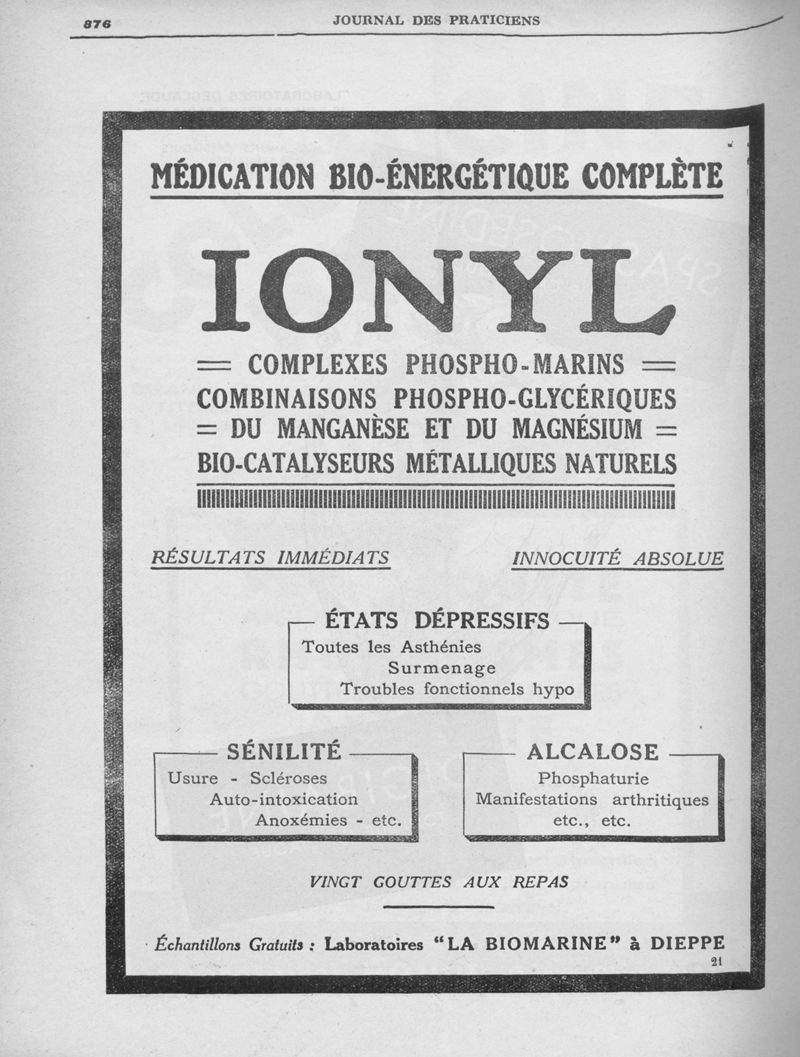 876 JOURNAL DES PRATICIENS

MÉDICATION BIO-ÉNERGÉTIQUE COMPLÈTE

IONYL

= COMPLEXES PHOSPHO-MARINS =
COMBINAISONS PHOSPHO-GLYCÉRIQUES
= DU MANGANÈSE ET DU MAGNÉSIUM =
BIO-CATALYSEURS MÉTALLIQUES NATURELS

RÉSULTATS IMMÉDIATS

INNOCUITÉ ABSOLUE

ÉTATS DÉPRESSIFS
Toutes les Asthénies
Surmenage
Troubles fonctionnels hypo

SÉNILITÉ
Usure - Scléroses
Auto-intoxication
Anoxémies - etc.

ALCALOSE
Phosphaturie
Manifestations arthritiques
etc., etc.

VINGT GOUTTES AUX REPAS

Échantillons Gratuits : Laboratoires "LA BIOMARINE" à DIEPPE

21